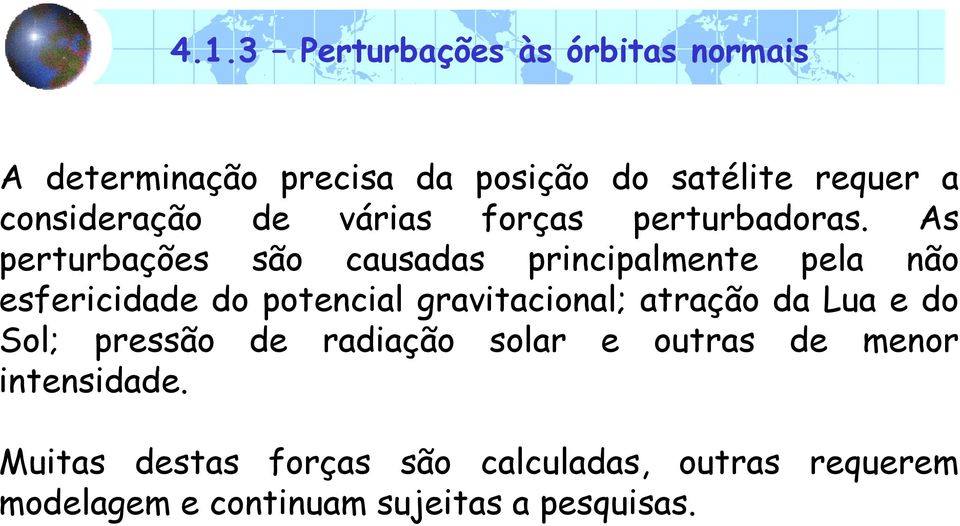 4.1.3 – Perturbações às órbitas normais

A determinação precisa da posição do satélite requer a consideração de várias forças perturbadoras. As perturbações são causadas principalmente pela não esfericidade do potencial gravitacional; atração da Lua e do Sol; pressão de radiação solar e outras de menor intensidade.

Muitas destas forças são calculadas, outras requerem modelagem e continuam sujeitas a pesquisas.